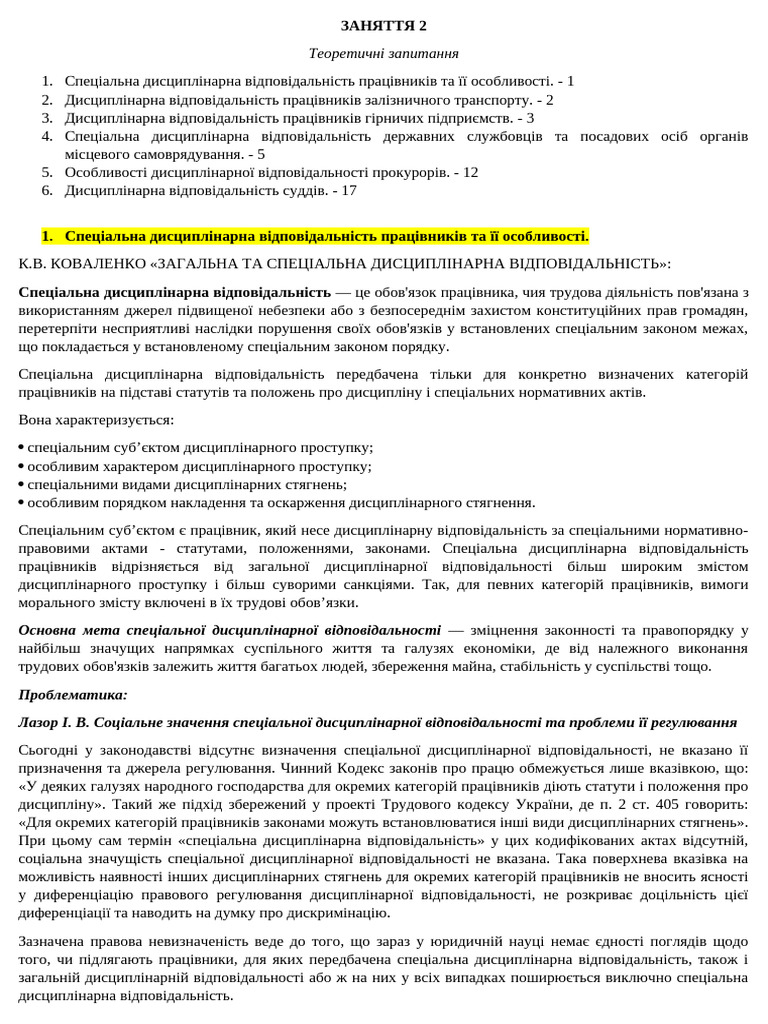 ЗАНЯТТЯ 2

Теоретичні запитання

1. Спеціальна дисциплінарна відповідальність працівників та її особливості. - 1
2. Дисциплінарна відповідальність працівників залізничного транспорту. - 2
3. Дисциплінарна відповідальність працівників гірничих підприємств. - 3
4. Спеціальна дисциплінарна відповідальність державних службовців та посадових осіб органів місцевого самоврядування. - 5
5. Особливості дисциплінарної відповідальності прокурорів. - 12
6. Дисциплінарна відповідальність суддів. - 17

1. Спеціальна дисциплінарна відповідальність працівників та її особливості.

К.В. КОВАЛЕНКО «ЗАГАЛЬНА ТА СПЕЦІАЛЬНА ДИСЦИПЛІНАРНА ВІДПОВІДАЛЬНІСТЬ»:

Спеціальна дисциплінарна відповідальність — це обов'язок працівника, чия трудова діяльність пов'язана з використанням джерел підвищеної небезпеки або з безпосереднім захистом конституційних прав громадян, перетерпіти несприятливі наслідки порушення своїх обов'язків у встановлених спеціальним законом межах, що покладається у встановленому спеціальним законом порядку.

Спеціальна дисциплінарна відповідальність передбачена тільки для конкретно визначених категорій працівників на підставі статутів та положень про дисципліну і спеціальних нормативних актів.

Вона характеризується:

• спеціальним суб'єктом дисциплінарного проступку;
• особливим характером дисциплінарного проступку;
• спеціальними видами дисциплінарних стягнень;
• особливим порядком накладення та оскарження дисциплінарного стягнення.

Спеціальним суб'єктом є працівник, який несе дисциплінарну відповідальність за спеціальними нормативно-правовими актами - статутами, положеннями, законами. Спеціальна дисциплінарна відповідальність працівників відрізняється від загальної дисциплінарної відповідальності більш широким змістом дисциплінарного проступку і більш суворими санкціями. Так, для певних категорій працівників, вимоги морального змісту включені в їх трудові обов'язки.

Основна мета спеціальної дисциплінарної відповідальності — зміцнення законності та правопорядку у найбільш значущих напрямках суспільного життя та галузях економіки, де від належного виконання трудових обов'язків залежить життя багатьох людей, збереження майна, стабільність у суспільстві тощо.

Проблематика:

Лазор І. В. Соціальне значення спеціальної дисциплінарної відповідальності та проблеми її регулювання

Сьогодні у законодавстві відсутнє визначення спеціальної дисциплінарної відповідальності, не вказано її призначення та джерела регулювання. Чинний Кодекс законів про працю обмежується лише вказівкою, що: «У деяких галузях народного господарства для окремих категорій працівників діють статути і положення про дисципліну». Такий же підхід збережений у проекті Трудового кодексу України, де п. 2 ст. 405 говорить: «Для окремих категорій працівників законами можуть встановлюватися інші види дисциплінарних стягнень». При цьому сам термін «спеціальна дисциплінарна відповідальність» у цих кодифікованих актах відсутній, соціальна значущість спеціальної дисциплінарної відповідальності не вказана. Така поверхнева вказівка на можливість наявності інших дисциплінарних стягнень для окремих категорій працівників не вносить ясності у диференціацію правового регулювання дисциплінарної відповідальності, не розкриває доцільність цієї диференціації та наводить на думку про дискримінацію.

Зазначена правова невизначеність веде до того, що зараз у юридичній науці немає єдності поглядів щодо того, чи підлягають працівники, для яких передбачена спеціальна дисциплінарна відповідальність, також і загальній дисциплінарній відповідальності або ж на них у всіх випадках поширюється виключно спеціальна дисциплінарна відповідальність.